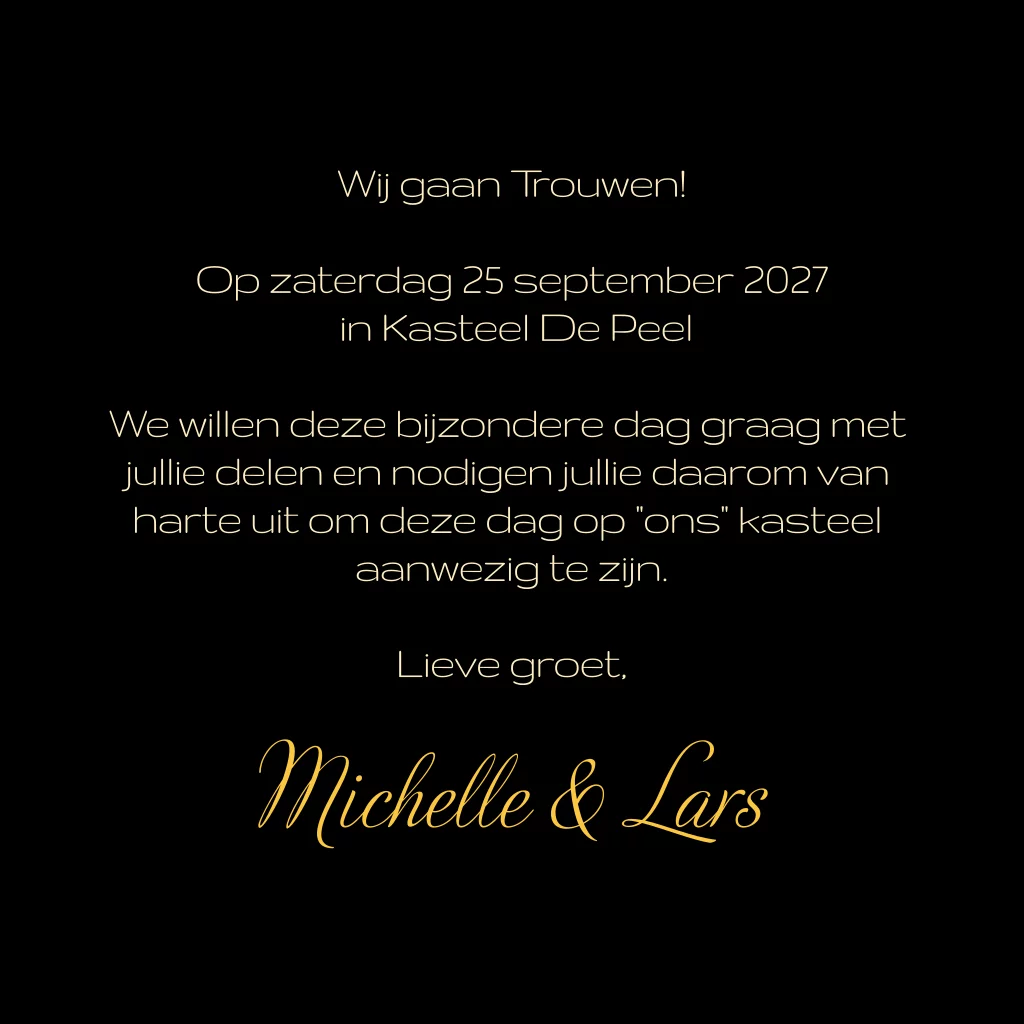 Wij gaan Trouwen!

Op zaterdag 25 september 2027
in Kasteel De Peel

We willen deze bijzondere dag graag met jullie delen en nodigen jullie daarom van harte uit om deze dag op "ons" kasteel aanwezig te zijn.

Lieve groet,

Michelle & Lars